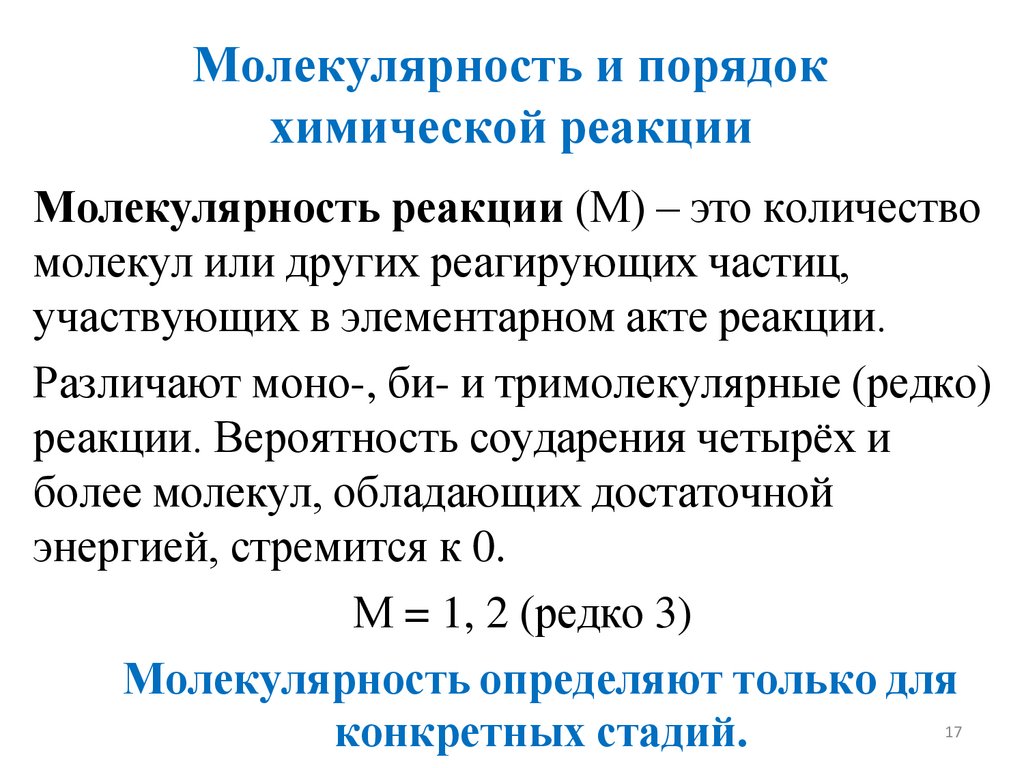 Молекулярность и порядок химической реакции

Молекулярность реакции (М) – это количество молекул или других реагирующих частиц, участвующих в элементарном акте реакции.

Различают моно-, би- и тримолекулярные (редко) реакции. Вероятность соударения четырёх и более молекул, обладающих достаточной энергией, стремится к 0.

М = 1, 2 (редко 3)

Молекулярность определяют только для конкретных стадий.

17